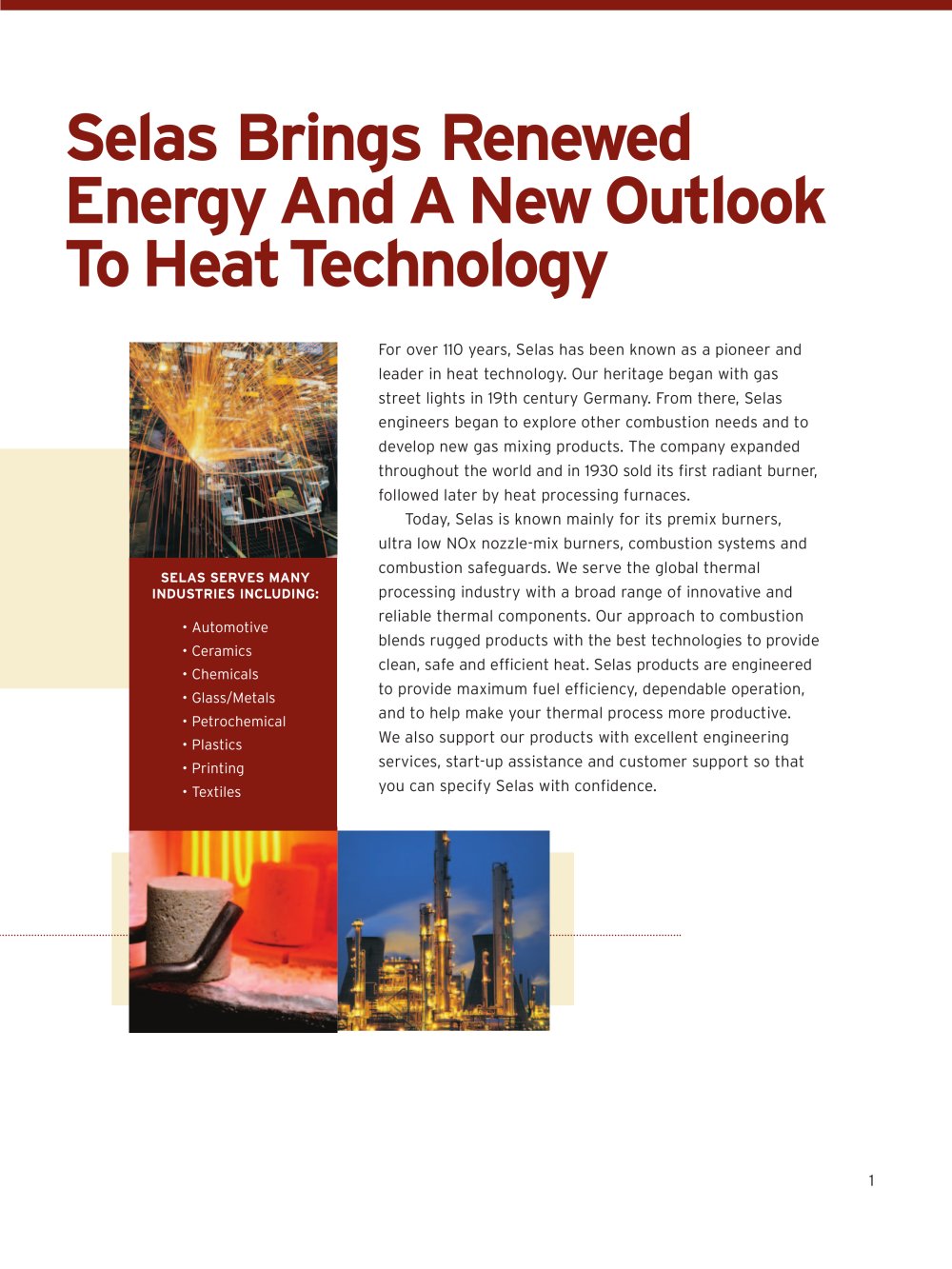 Selas Brings Renewed Energy And A New Outlook To Heat Technology

SELAS SERVES MANY INDUSTRIES INCLUDING:

• Automotive
• Ceramics
• Chemicals
• Glass/Metals
• Petrochemical
• Plastics
• Printing
• Textiles

For over 110 years, Selas has been known as a pioneer and leader in heat technology. Our heritage began with gas street lights in 19th century Germany. From there, Selas engineers began to explore other combustion needs and to develop new gas mixing products. The company expanded throughout the world and in 1930 sold its first radiant burner, followed later by heat processing furnaces.

Today, Selas is known mainly for its premix burners, ultra low NOx nozzle-mix burners, combustion systems and combustion safeguards. We serve the global thermal processing industry with a broad range of innovative and reliable thermal components. Our approach to combustion blends rugged products with the best technologies to provide clean, safe and efficient heat. Selas products are engineered to provide maximum fuel efficiency, dependable operation, and to help make your thermal process more productive. We also support our products with excellent engineering services, start-up assistance and customer support so that you can specify Selas with confidence.

1